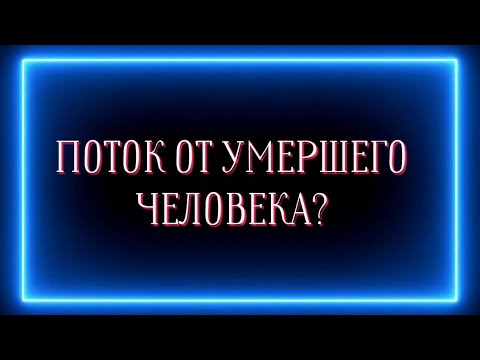 ПОТОК ОТ УМЕРШЕГО ЧЕЛОВЕКА?